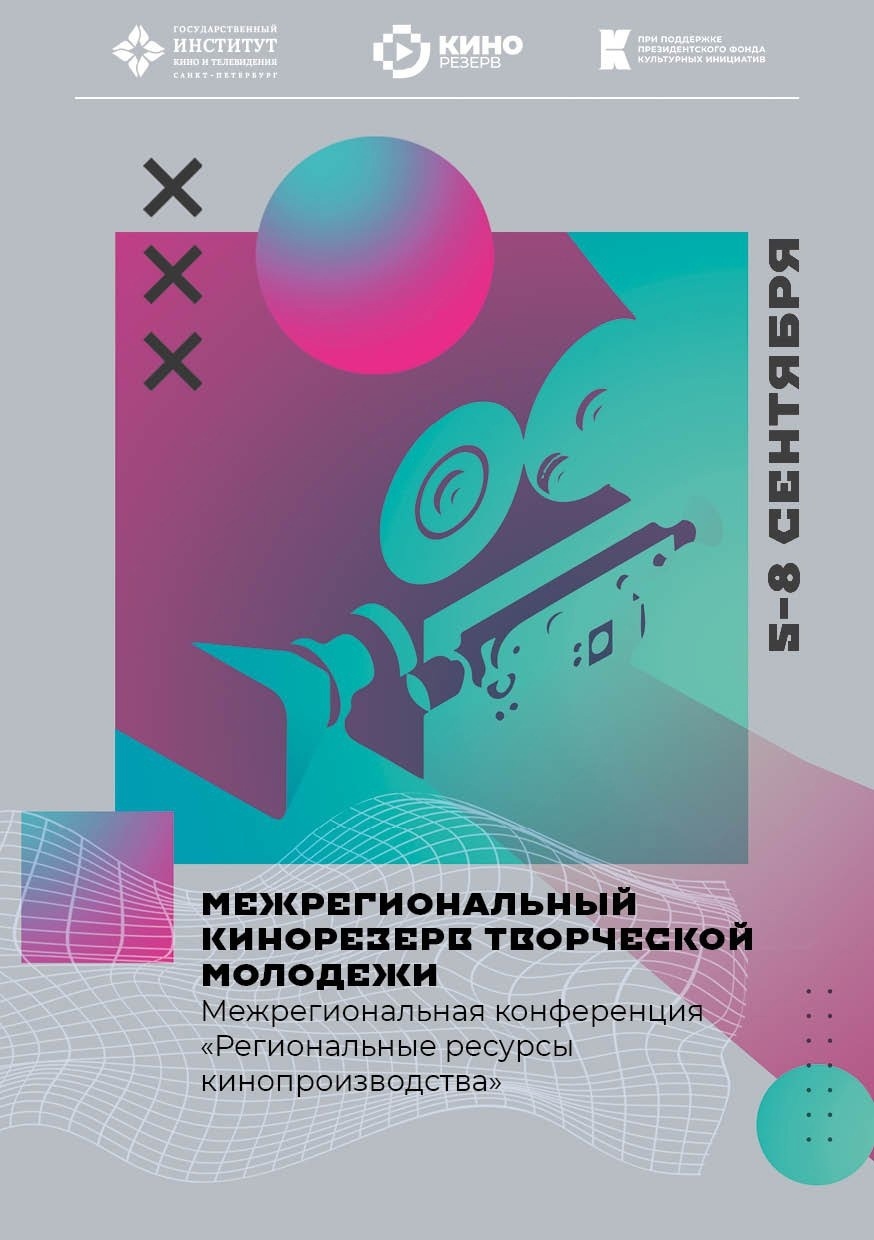 ГОСУДАРСТВЕННЫЙ
ИНСТИТУТ
КИНО И ТЕЛЕВИДЕНИЯ
САНКТ-ПЕТЕРБУРГ

КИНО
РЕЗЕРВ

ПРИ ПОДДЕРЖКЕ
ПРЕЗИДЕНТСКОГО ФОНДА
КУЛЬТУРНЫХ ИНИЦИАТИВ

5-8 СЕНТЯБРЯ

МЕЖРЕГИОНАЛЬНЫЙ КИНОРЕЗЕРВ ТВОРЧЕСКОЙ МОЛОДЕЖИ
Межрегиональная конференция «Региональные ресурсы кинопроизводства»